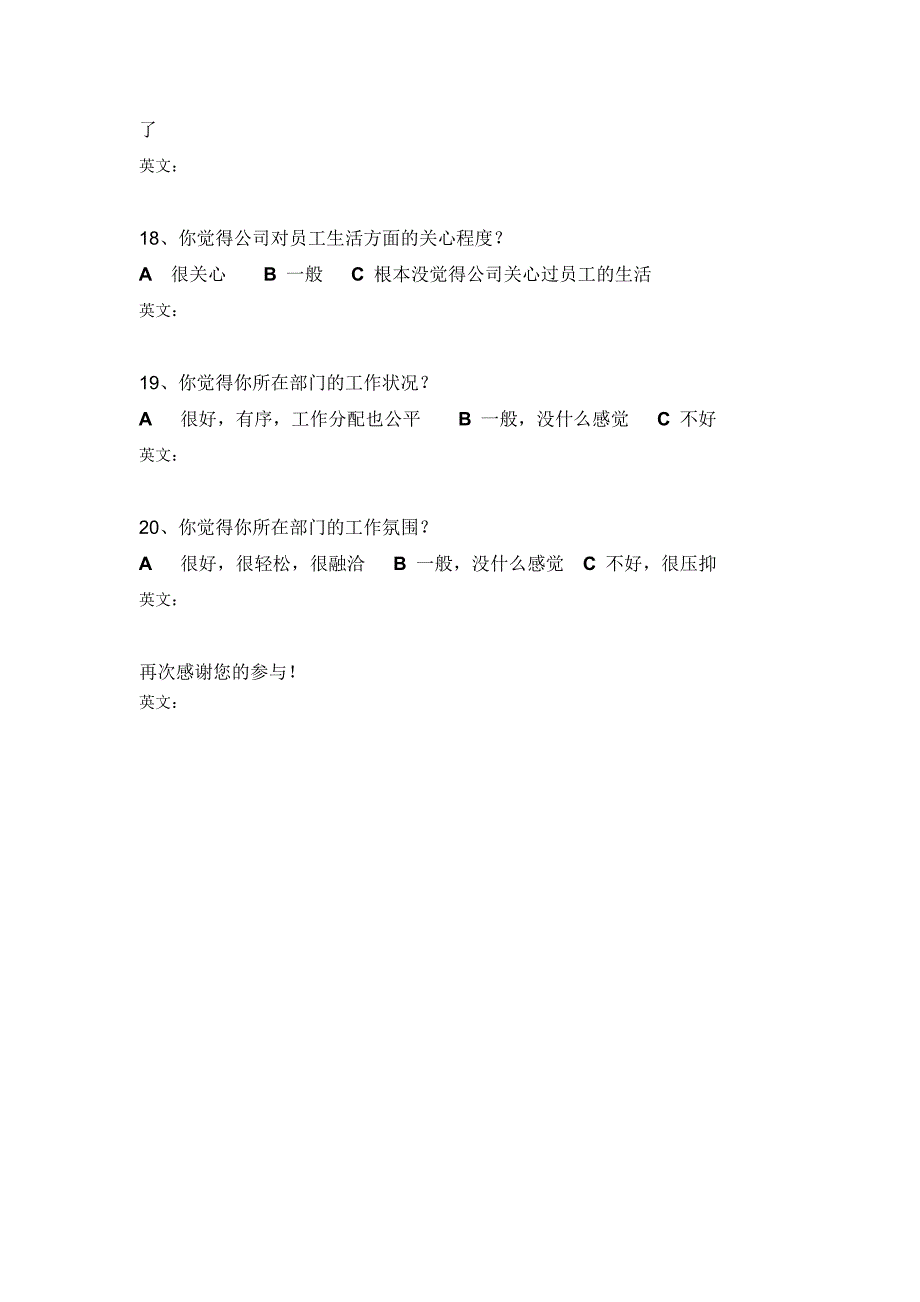 了

英文：

18、你觉得公司对员工生活方面的关心程度？

A 很关心 B 一般 C 根本没觉得公司关心过员工的生活

英文：

19、你觉得你所在部门的工作状况？

A 很好，有序，工作分配也公平 B 一般，没什么感觉 C 不好

英文：

20、你觉得你所在部门的工作氛围？

A 很好，很轻松，很融洽 B 一般，没什么感觉 C 不好，很压抑

英文：

再次感谢您的参与！

英文：